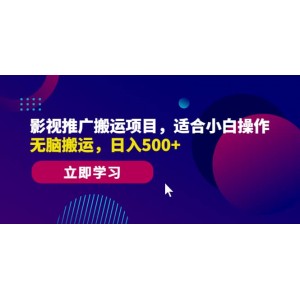 影视推广搬运项目，适合小白操作
无脑搬运，日入500+

立即学习